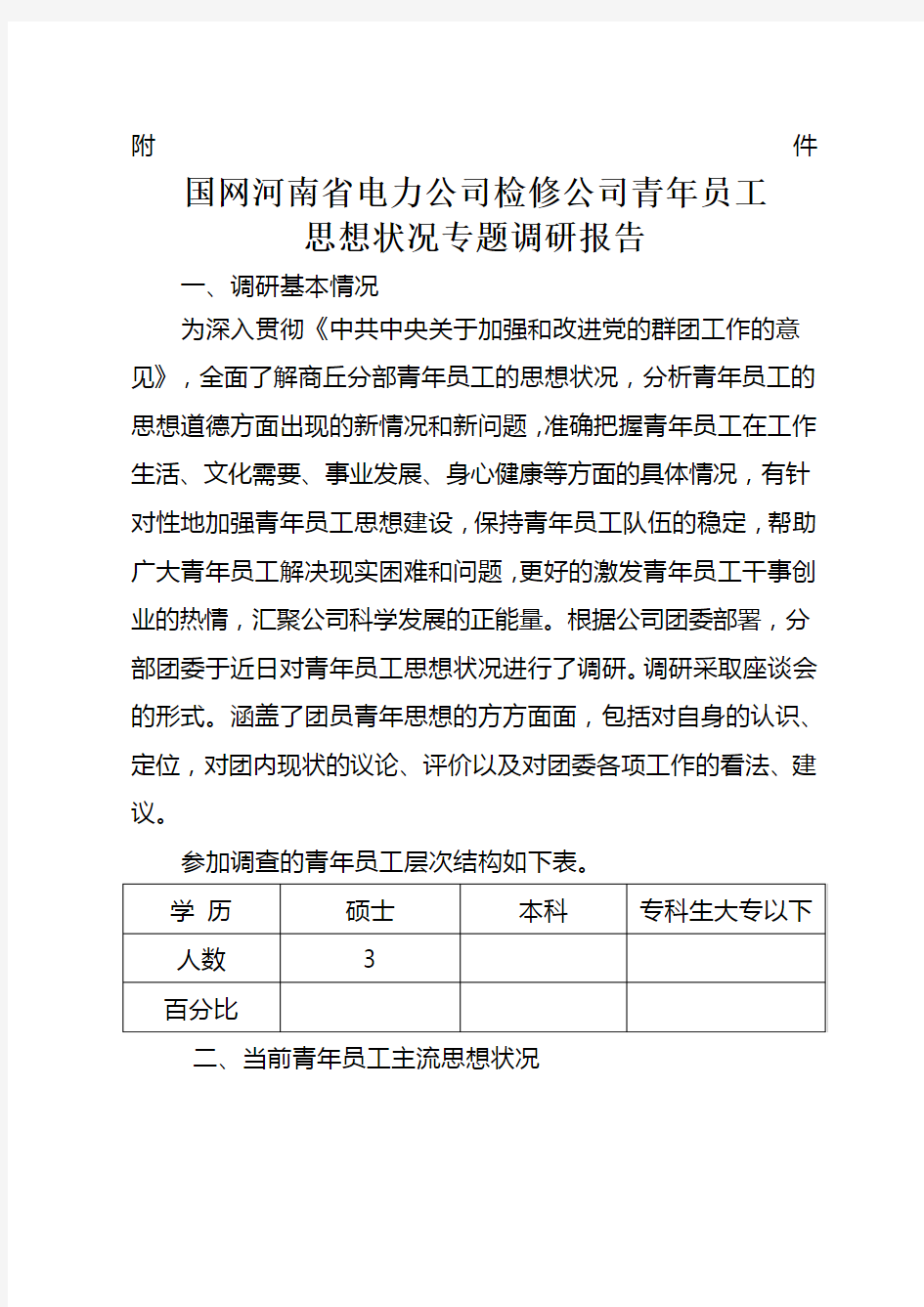 附 件

国网河南省电力公司检修公司青年员工思想状况专题调研报告

一、调研基本情况

为深入贯彻《中共中央关于加强和改进党的群团工作的意见》，全面了解商丘分部青年员工的思想状况，分析青年员工的思想道德方面出现的新情况和新问题，准确把握青年员工在工作生活、文化需要、事业发展、身心健康等方面的具体情况，有针对性地加强青年员工思想建设，保持青年员工队伍的稳定，帮助广大青年员工解决现实困难和问题，更好的激发青年员工干事创业的热情，汇聚公司科学发展的正能量。根据公司团委部署，分部团委于近日对青年员工思想状况进行了调研。调研采取座谈会的形式。涵盖了团员青年思想的方方面面，包括对自身的认识、定位，对团内现状的议论、评价以及对团委各项工作的看法、建议。

参加调查的青年员工层次结构如下表。

| 学 历 | 硕士 | 本科 | 专科生大专以下 |
|---|---|---|---|
| 人数 | 3 | | |
| 百分比 | | | |

二、当前青年员工主流思想状况